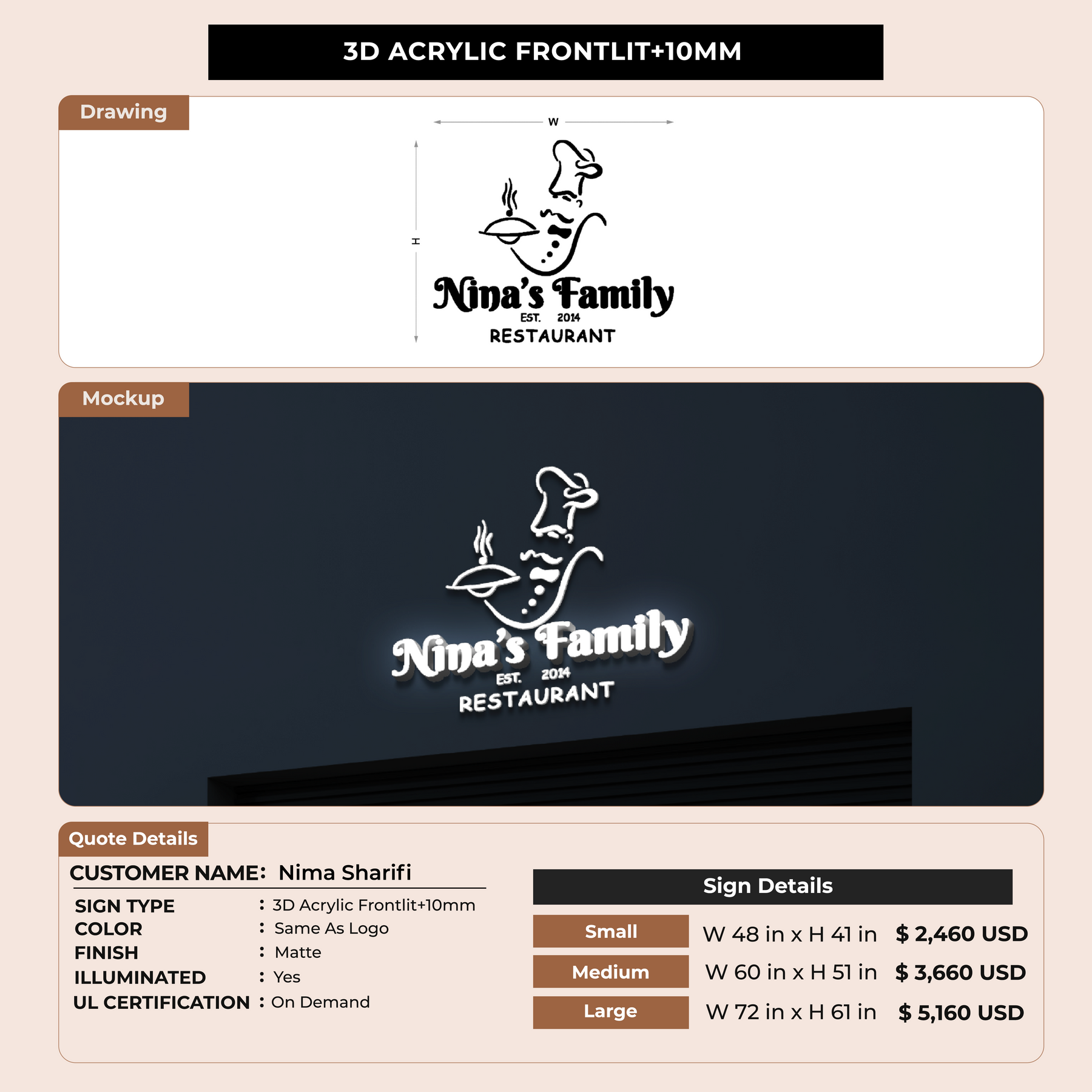 3D ACRYLIC FRONTLIT+10MM

Drawing

W

H

Nina's Family
EST. 2014
RESTAURANT

Mockup

Nina's Family
EST. 2014
RESTAURANT

Quote Details

CUSTOMER NAME: Nima Sharifi

SIGN TYPE : 3D Acrylic Frontlit+10mm
COLOR : Same As Logo
FINISH : Matte
ILLUMINATED : Yes
UL CERTIFICATION : On Demand

Sign Details

Small W 48 in x H 41 in $ 2,460 USD
Medium W 60 in x H 51 in $ 3,660 USD
Large W 72 in x H 61 in $ 5,160 USD